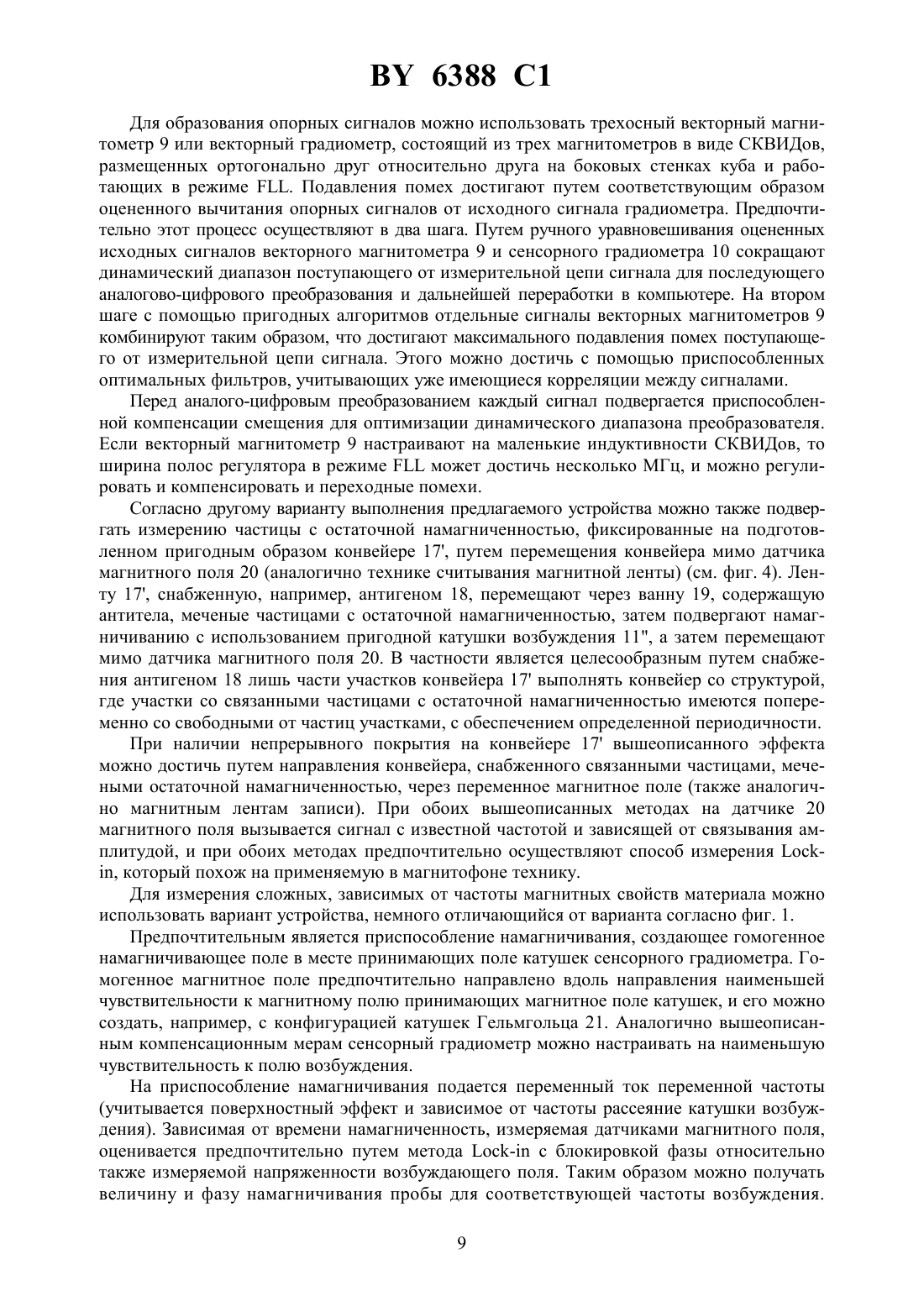 BY 6388 C1

Для образования опорных сигналов можно использовать трехосный векторный магнитометр 9 или векторный градиометр, состоящий из трех магнитометров в виде СКВИДов, размещенных ортогонально друг относительно друга на боковых стенках куба и работающих в режиме FLL. Подавления помех достигают путем соответствующим образом оцененного вычитания опорных сигналов от исходного сигнала градиометра. Предпочтительно этот процесс осуществляют в два шага. Путем ручного уравновешивания оцененных исходных сигналов векторного магнитометра 9 и сенсорного градиометра 10 сокращают динамический диапазон поступающего от измерительной цепи сигнала для последующего аналогово-цифрового преобразования и дальнейшей переработки в компьютере. На втором шаге с помощью пригодных алгоритмов отдельные сигналы векторных магнитометров 9 комбинируют таким образом, что достигают максимального подавления помех поступающего от измерительной цепи сигнала. Этого можно достичь с помощью приспособленных оптимальных фильтров, учитывающих уже имеющиеся корреляции между сигналами.

Перед аналого-цифровым преобразованием каждый сигнал подвергается приспособленной компенсации смещения для оптимизации динамического диапазона преобразователя. Если векторный магнитометр 9 настраивают на маленькие индуктивности СКВИДов, то ширина полос регулятора в режиме FLL может достичь несколько МГц, и можно регулировать и компенсировать и переходные помехи.

Согласно другому варианту выполнения предлагаемого устройства можно также подвергать измерению частицы с остаточной намагниченностью, фиксированные на подготовленном пригодным образом конвейере 17', путем перемещения конвейера мимо датчика магнитного поля 20 (аналогично технике считывания магнитной ленты) (см. фиг. 4). Ленту 17', снабженную, например, антигеном 18, перемещают через ванну 19, содержащую антитела, меченые частицами с остаточной намагниченностью, затем подвергают намагничиванию с использованием пригодной катушки возбуждения 11", а затем перемещают мимо датчика магнитного поля 20. В частности является целесообразным путем снабжения антигеном 18 лишь части участков конвейера 17' выполнять конвейер со структурой, где участки со связанными частицами с остаточной намагниченностью имеются попеременно со свободными от частиц участками, с обеспечением определенной периодичности.

При наличии непрерывного покрытия на конвейере 17' вышеописанного эффекта можно достичь путем направления конвейера, снабженного связанными частицами, мечеными остаточной намагниченностью, через переменное магнитное поле (также аналогично магнитным лентам записи). При обоих вышеописанных методах на датчике 20 магнитного поля вызывается сигнал с известной частотой и зависящей от связывания амплитудой, и при обоих методах предпочтительно осуществляют способ измерения Lock-in, который похож на применяемую в магнитофоне технику.

Для измерения сложных, зависимых от частоты магнитных свойств материала можно использовать вариант устройства, немного отличающийся от варианта согласно фиг. 1.

Предпочтительным является приспособление намагничивания, создающее гомогенное намагничивающее поле в месте принимающих поле катушек сенсорного градиометра. Гомогенное магнитное поле предпочтительно направлено вдоль направления наименьшей чувствительности к магнитному полю принимающих магнитное поле катушек, и его можно создать, например, с конфигурацией катушек Гельмгольца 21. Аналогично вышеописанным компенсационным мерам сенсорный градиометр можно настраивать на наименьшую чувствительность к полю возбуждения.

На приспособление намагничивания подается переменный ток переменной частоты (учитывается поверхностный эффект и зависимое от частоты рассеяние катушки возбуждения). Зависимая от времени намагниченность, измеряемая датчиками магнитного поля, оценивается предпочтительно путем метода Lock-in с блокировкой фазы относительно также измеряемой напряженности возбуждающего поля. Таким образом можно получать величину и фазу намагничивания пробы для соответствующей частоты возбуждения.

9